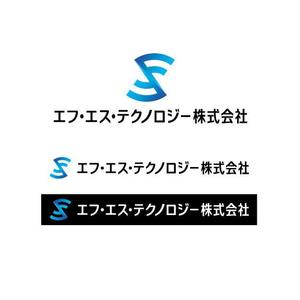 エフ・エス・テクノロジー株式会社

エフ・エス・テクノロジー株式会社

エフ・エス・テクノロジー株式会社